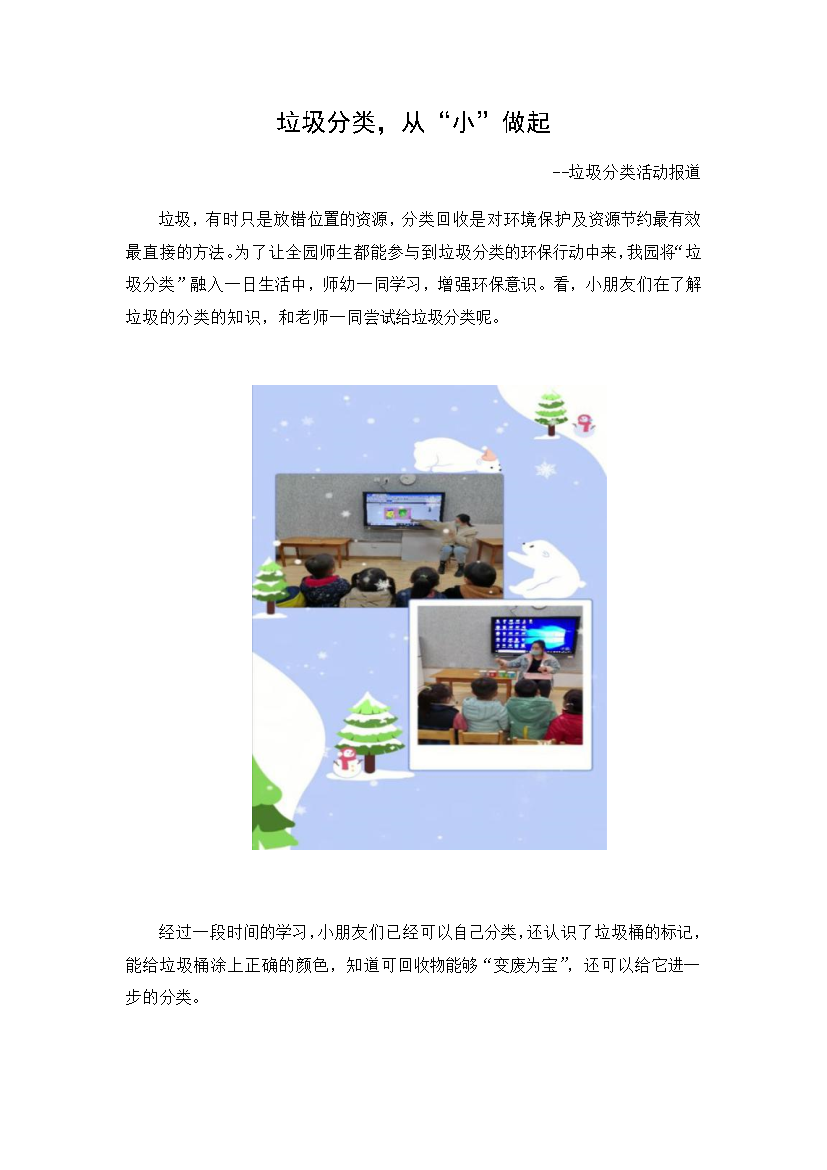 垃圾分类，从“小”做起

--垃圾分类活动报道

垃圾，有时只是放错位置的资源，分类回收是对环境保护及资源节约最有效最直接的方法。为了让全园师生都能参与到垃圾分类的环保行动中来，我园将“垃圾分类”融入一日生活中，师幼一同学习，增强环保意识。看，小朋友们在了解垃圾的分类的知识，和老师一同尝试给垃圾分类呢。

经过一段时间的学习，小朋友们已经可以自己分类，还认识了垃圾桶的标记，能给垃圾桶涂上正确的颜色，知道可回收物能够“变废为宝”，还可以给它进一步的分类。